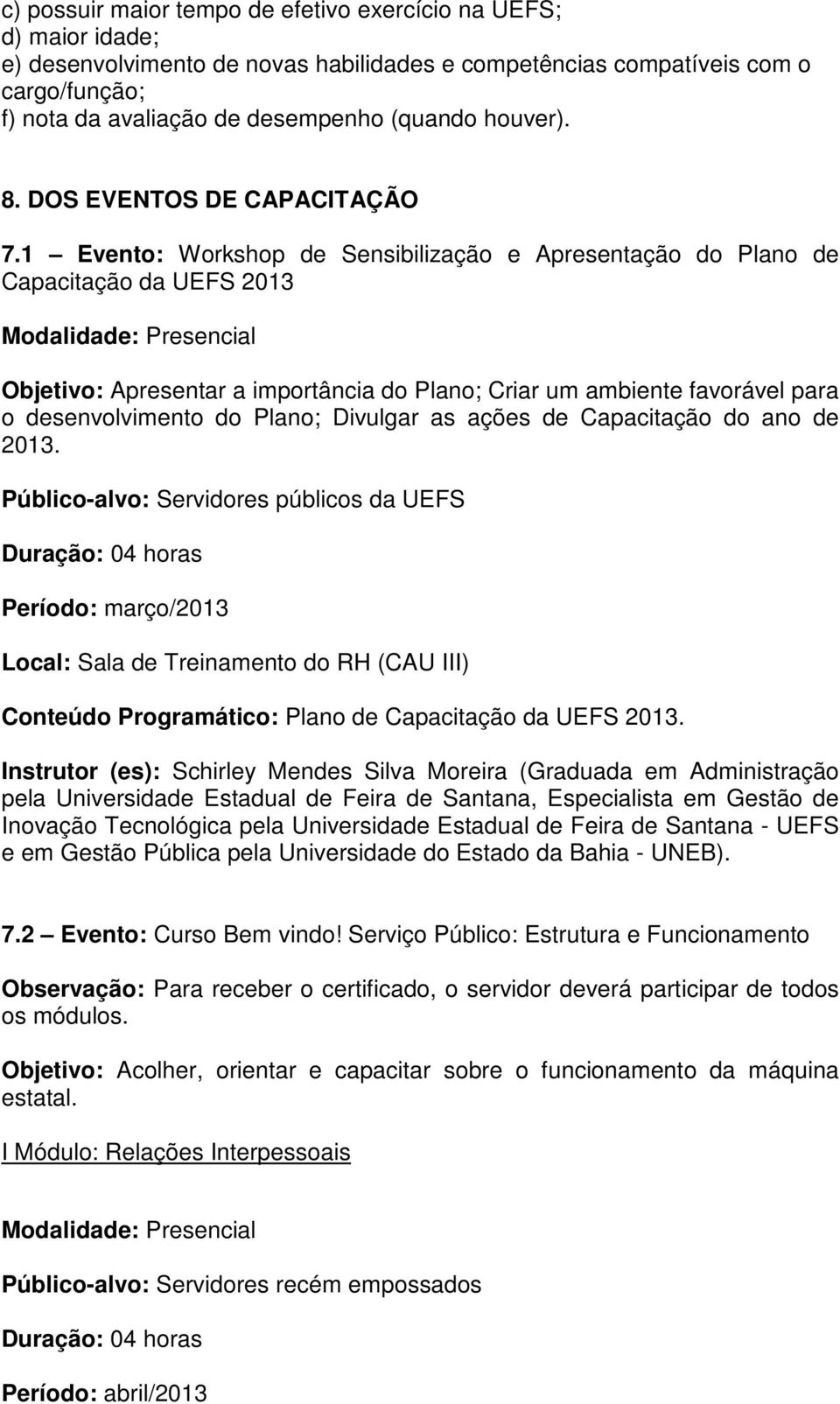 c) possuir maior tempo de efetivo exercício na UEFS;
d) maior idade;
e) desenvolvimento de novas habilidades e competências compatíveis com o cargo/função;
f) nota da avaliação de desempenho (quando houver).

8. DOS EVENTOS DE CAPACITAÇÃO

7.1 – Evento: Workshop de Sensibilização e Apresentação do Plano de Capacitação da UEFS 2013

Modalidade: Presencial

Objetivo: Apresentar a importância do Plano; Criar um ambiente favorável para o desenvolvimento do Plano; Divulgar as ações de Capacitação do ano de 2013.

Público-alvo: Servidores públicos da UEFS

Duração: 04 horas

Período: março/2013

Local: Sala de Treinamento do RH (CAU III)

Conteúdo Programático: Plano de Capacitação da UEFS 2013.

Instrutor (es): Schirley Mendes Silva Moreira (Graduada em Administração pela Universidade Estadual de Feira de Santana, Especialista em Gestão de Inovação Tecnológica pela Universidade Estadual de Feira de Santana - UEFS e em Gestão Pública pela Universidade do Estado da Bahia - UNEB).

7.2 – Evento: Curso Bem vindo! Serviço Público: Estrutura e Funcionamento

Observação: Para receber o certificado, o servidor deverá participar de todos os módulos.

Objetivo: Acolher, orientar e capacitar sobre o funcionamento da máquina estatal.

I Módulo: Relações Interpessoais

Modalidade: Presencial

Público-alvo: Servidores recém empossados

Duração: 04 horas

Período: abril/2013